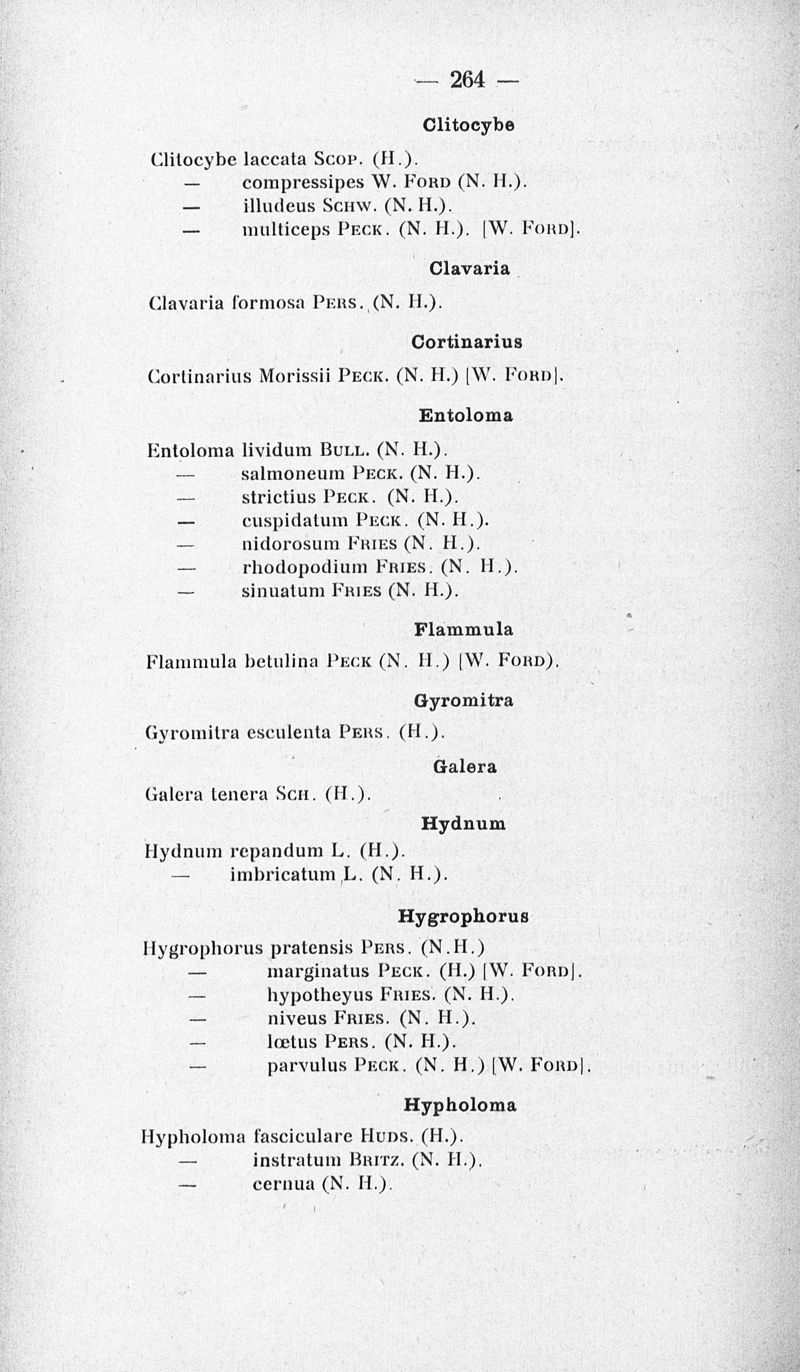 — 264 —

Clitocybe

Clitocybe laccata Scop. (H.).
— compressipes W. Ford (N. H.).
— illudeus Schw. (N. H.).
— multiceps Peck. (N. H.). [W. Ford].

Clavaria

Clavaria formosa Pers. (N. H.).

Cortinarius

Cortinarius Morissii Peck. (N. H.) [W. Ford].

Entoloma

Entoloma lividum Bull. (N. H.).
— salmoneum Peck. (N. H.).
— strictius Peck. (N. H.).
— cuspidatum Peck. (N. H.).
— nidorosum Fries (N. H.).
— rhodopodium Fries. (N. H.).
— sinuatum Fries (N. H.).

Flammula

Flammula betulina Peck (N. H.) [W. Ford).

Gyromitra

Gyromitra esculenta Pers. (H.).

Galera

Galera tenera Sch. (H.).

Hydnum

Hydnum repandum L. (H.).
— imbricatum L. (N. H.).

Hygrophorus

Hygrophorus pratensis Pers. (N.H.)
— marginatus Peck. (H.) [W. Ford].
— hypotheyus Fries. (N. H.).
— niveus Fries. (N. H.).
— lœtus Pers. (N. H.).
— parvulus Peck. (N. H.) [W. Ford].

Hypholoma

Hypholoma fasciculare Huds. (H.).
— instratum Britz. (N. H.).
— cernua (N. H.).